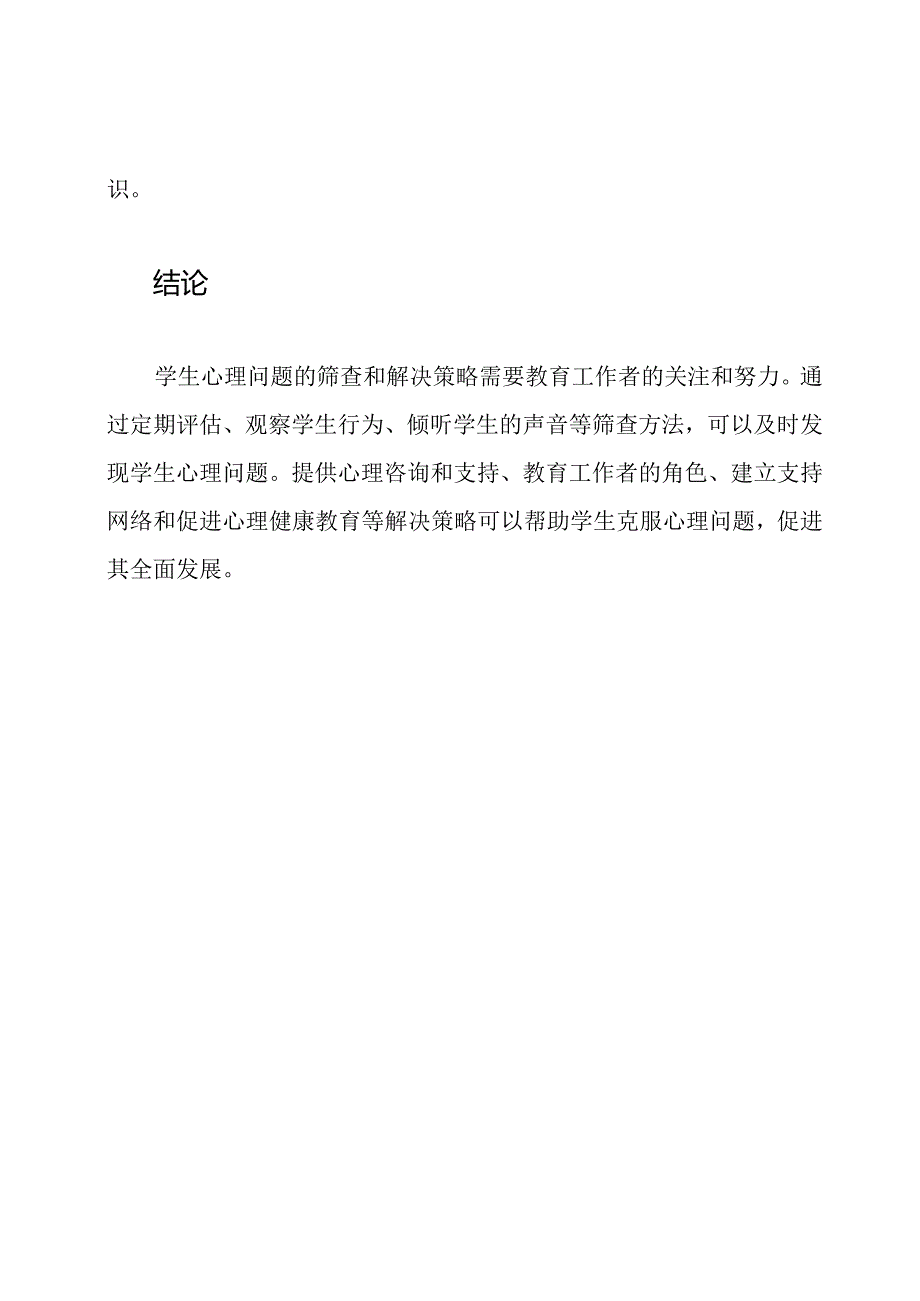 识。

结论

学生心理问题的筛查和解决策略需要教育工作者的关注和努力。通过定期评估、观察学生行为、倾听学生的声音等筛查方法，可以及时发现学生心理问题。提供心理咨询和支持、教育工作者的角色、建立支持网络和促进心理健康教育等解决策略可以帮助学生克服心理问题，促进其全面发展。